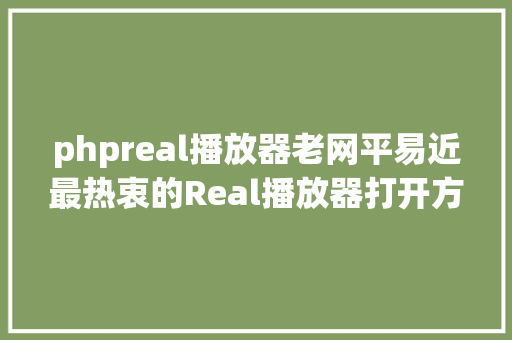 phpreal播放器老网平易近最热衷的Real播放器打开方